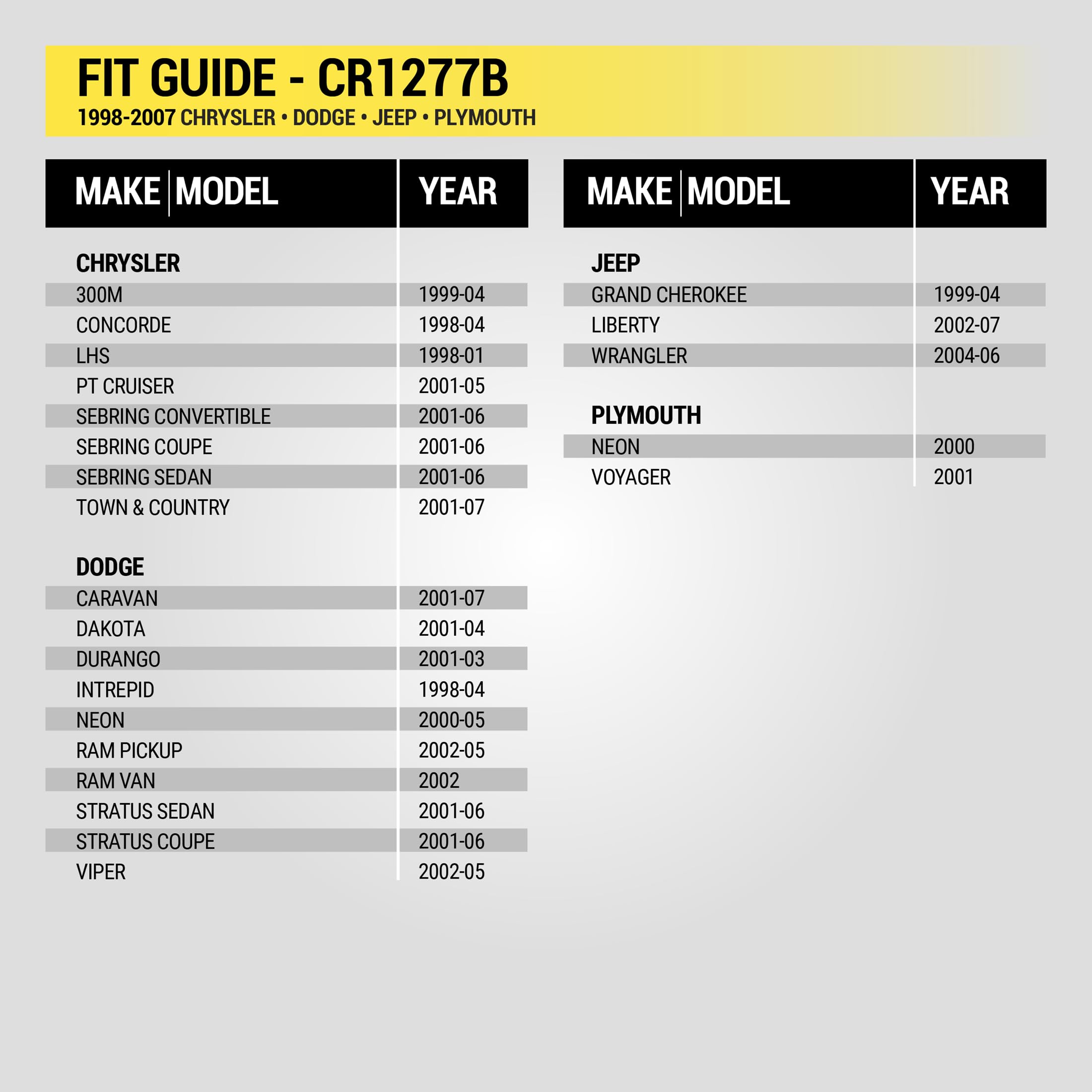 FIT GUIDE - CR1277B
1998-2007 CHRYSLER • DODGE • JEEP • PLYMOUTH

| MAKE \| MODEL | YEAR |
|---|---|
| **CHRYSLER** | |
| 300M | 1999-04 |
| CONCORDE | 1998-04 |
| LHS | 1998-01 |
| PT CRUISER | 2001-05 |
| SEBRING CONVERTIBLE | 2001-06 |
| SEBRING COUPE | 2001-06 |
| SEBRING SEDAN | 2001-06 |
| TOWN & COUNTRY | 2001-07 |
| **DODGE** | |
| CARAVAN | 2001-07 |
| DAKOTA | 2001-04 |
| DURANGO | 2001-03 |
| INTREPID | 1998-04 |
| NEON | 2000-05 |
| RAM PICKUP | 2002-05 |
| RAM VAN | 2002 |
| STRATUS SEDAN | 2001-06 |
| STRATUS COUPE | 2001-06 |
| VIPER | 2002-05 |

| MAKE \| MODEL | YEAR |
|---|---|
| **JEEP** | |
| GRAND CHEROKEE | 1999-04 |
| LIBERTY | 2002-07 |
| WRANGLER | 2004-06 |
| **PLYMOUTH** | |
| NEON | 2000 |
| VOYAGER | 2001 |